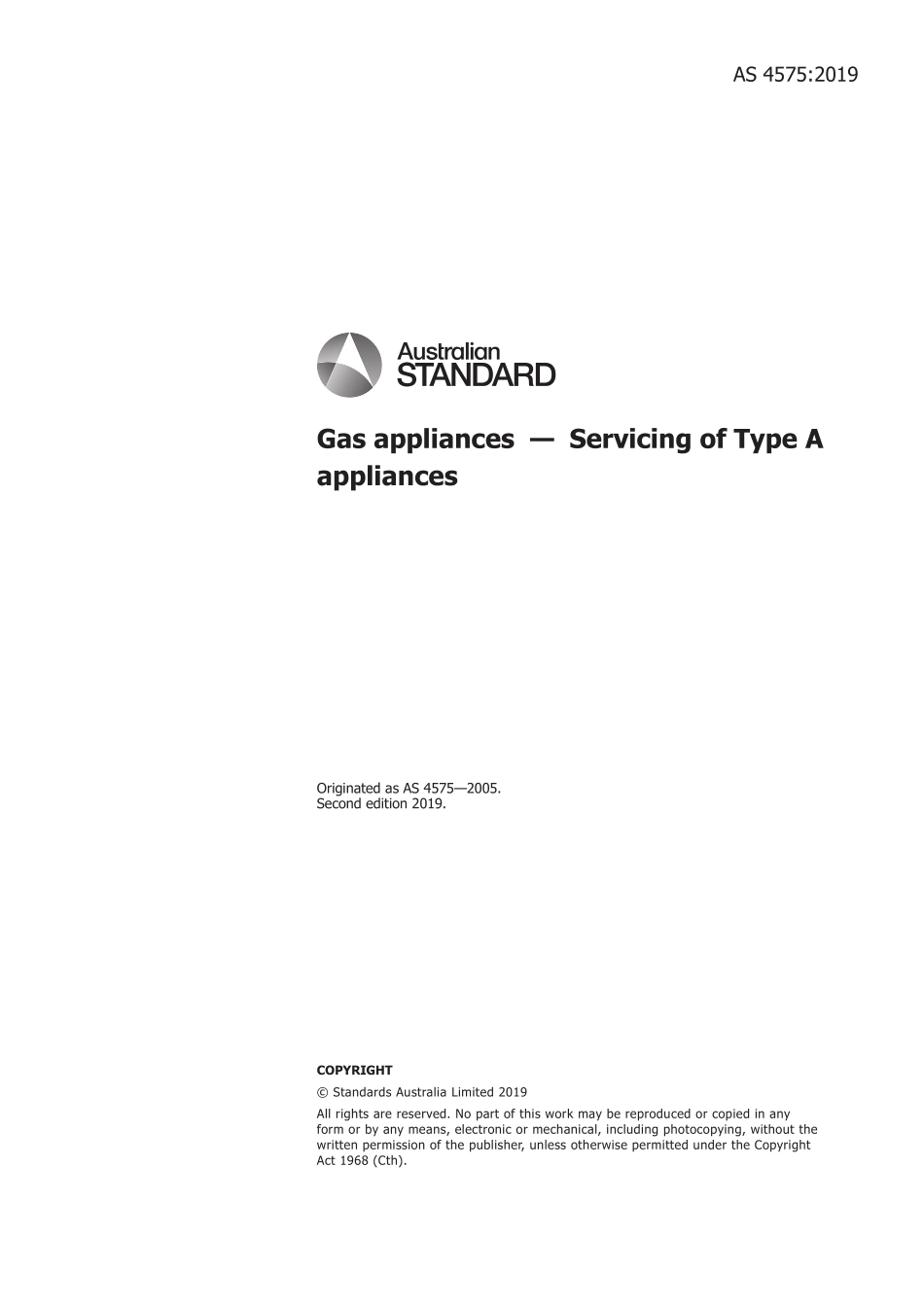 AS 4575:2019

Australian STANDARD

Gas appliances — Servicing of Type A appliances

Originated as AS 4575—2005.
Second edition 2019.

COPYRIGHT

© Standards Australia Limited 2019

All rights are reserved. No part of this work may be reproduced or copied in any form or by any means, electronic or mechanical, including photocopying, without the written permission of the publisher, unless otherwise permitted under the Copyright Act 1968 (Cth).